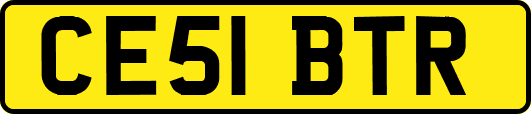 CE51 BTR